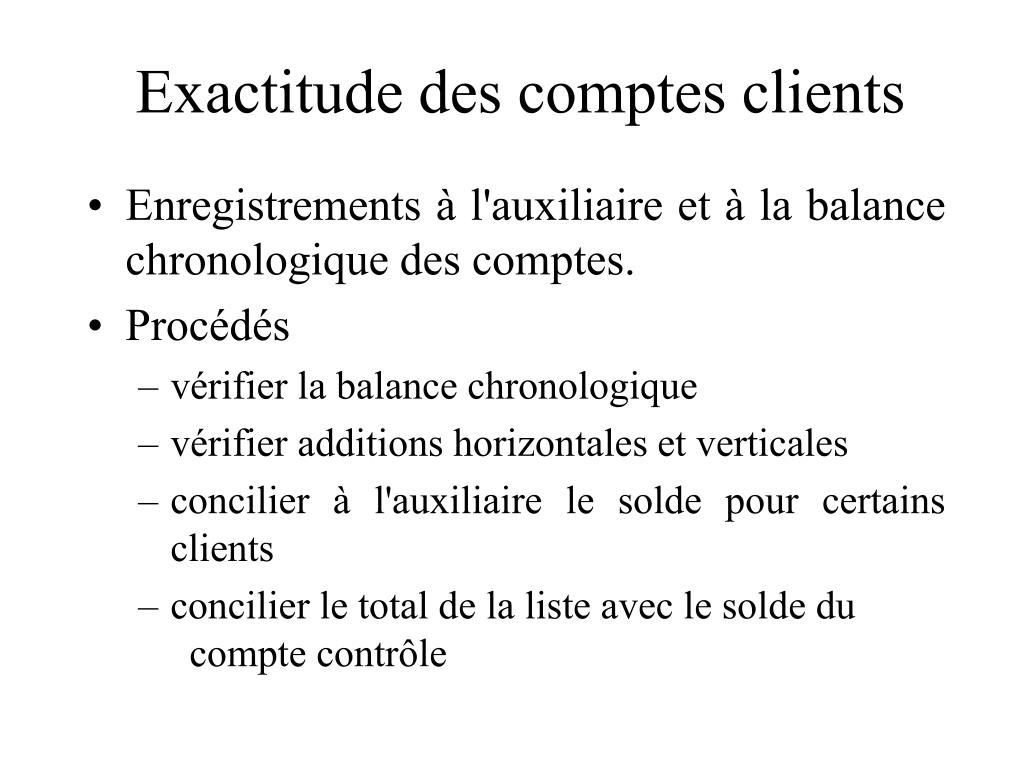 Exactitude des comptes clients

• Enregistrements à l'auxiliaire et à la balance chronologique des comptes.
• Procédés
– vérifier la balance chronologique
– vérifier additions horizontales et verticales
– concilier à l'auxiliaire le solde pour certains clients
– concilier le total de la liste avec le solde du compte contrôle